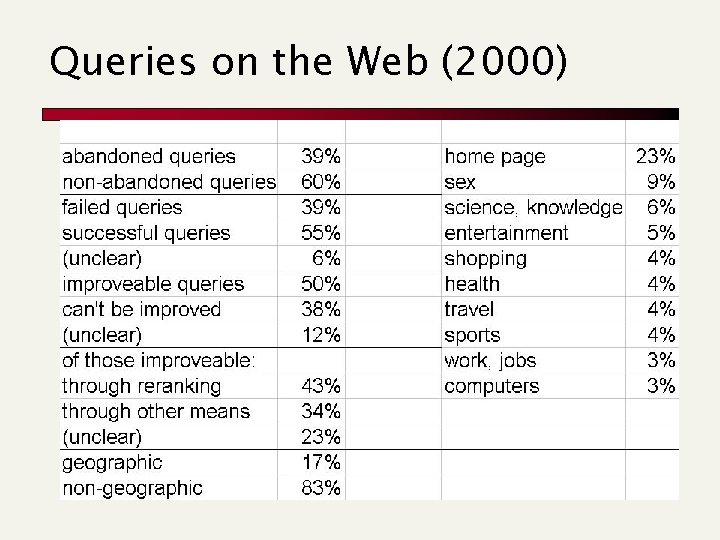 Queries on the Web (2000)

| | | | | |
|---|---|---|---|---|
| abandoned queries | 39% | | home page | 23% |
| non-abandoned queries | 60% | | sex | 9% |
| failed queries | 39% | | science, knowledge | 6% |
| successful queries | 55% | | entertainment | 5% |
| (unclear) | 6% | | shopping | 4% |
| improveable queries | 50% | | health | 4% |
| can't be improved | 38% | | travel | 4% |
| (unclear) | 12% | | sports | 4% |
| of those improveable: | | | work, jobs | 3% |
| through reranking | 43% | | computers | 3% |
| through other means | 34% | | | |
| (unclear) | 23% | | | |
| geographic | 17% | | | |
| non-geographic | 83% | | | |